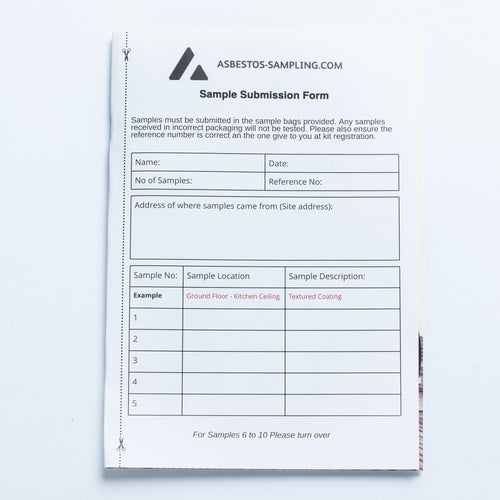 ASBESTOS-SAMPLING.COM

Sample Submission Form

Samples must be submitted in the sample bags provided. Any samples received in incorrect packaging will not be tested. Please also ensure the reference number is correct an the one give to you at kit registration.

| Name: | Date: |
|---|---|
| No of Samples: | Reference No: |

Address of where samples came from (Site address):

| Sample No: | Sample Location | Sample Description: |
|---|---|---|
| Example | Ground Floor - Kitchen Ceiling | Textured Coating |
| 1 | | |
| 2 | | |
| 3 | | |
| 4 | | |
| 5 | | |

For Samples 6 to 10 Please turn over